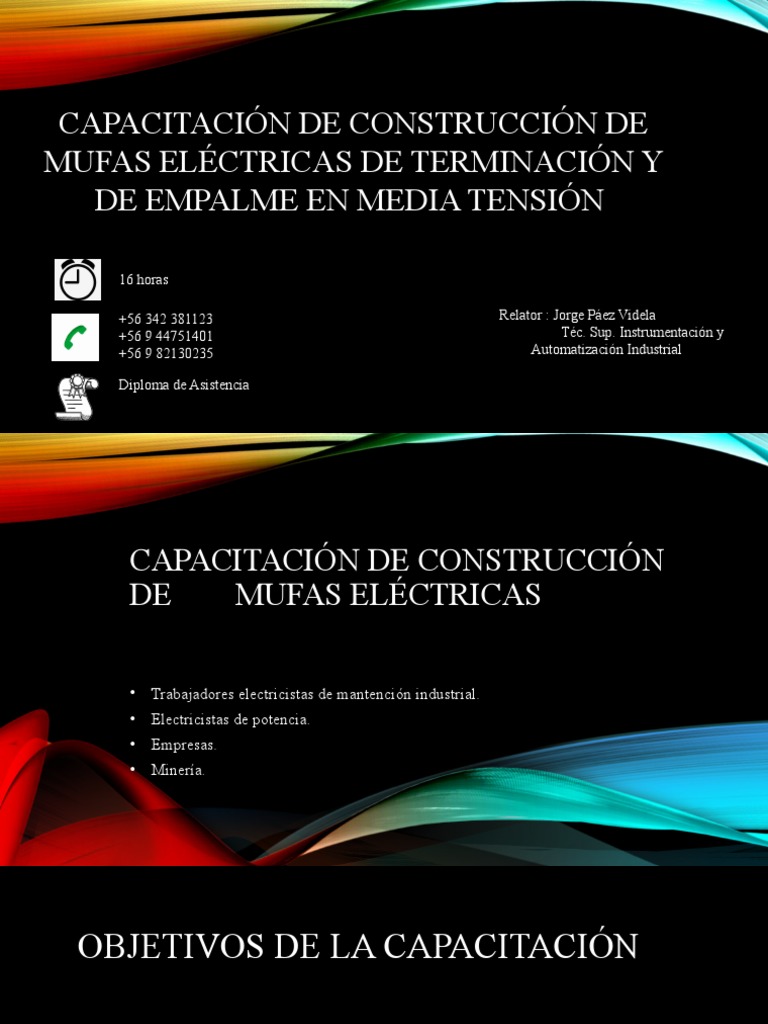 CAPACITACIÓN DE CONSTRUCCIÓN DE MUFAS ELÉCTRICAS DE TERMINACIÓN Y DE EMPALME EN MEDIA TENSIÓN

16 horas

+56 342 381123
+56 9 44751401
+56 9 82130235

Diploma de Asistencia

Relator : Jorge Páez Videla
Téc. Sup. Instrumentación y Automatización Industrial

CAPACITACIÓN DE CONSTRUCCIÓN DE MUFAS ELÉCTRICAS

• Trabajadores electricistas de mantención industrial.
• Electricistas de potencia.
• Empresas.
• Minería.

OBJETIVOS DE LA CAPACITACIÓN